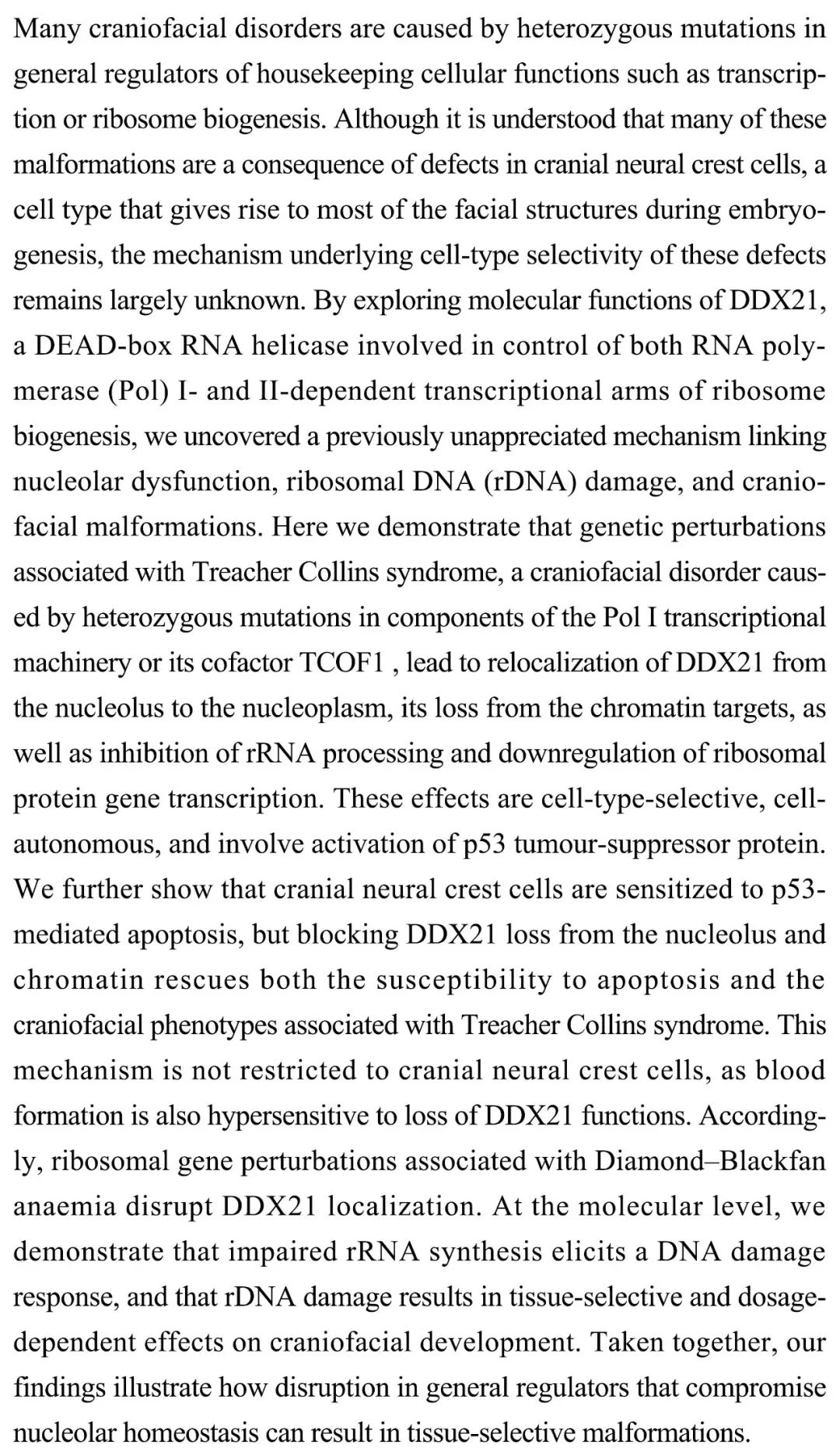 Many craniofacial disorders are caused by heterozygous mutations in general regulators of housekeeping cellular functions such as transcription or ribosome biogenesis. Although it is understood that many of these malformations are a consequence of defects in cranial neural crest cells, a cell type that gives rise to most of the facial structures during embryogenesis, the mechanism underlying cell-type selectivity of these defects remains largely unknown. By exploring molecular functions of DDX21, a DEAD-box RNA helicase involved in control of both RNA polymerase (Pol) I- and II-dependent transcriptional arms of ribosome biogenesis, we uncovered a previously unappreciated mechanism linking nucleolar dysfunction, ribosomal DNA (rDNA) damage, and craniofacial malformations. Here we demonstrate that genetic perturbations associated with Treacher Collins syndrome, a craniofacial disorder caused by heterozygous mutations in components of the Pol I transcriptional machinery or its cofactor TCOF1 , lead to relocalization of DDX21 from the nucleolus to the nucleoplasm, its loss from the chromatin targets, as well as inhibition of rRNA processing and downregulation of ribosomal protein gene transcription. These effects are cell-type-selective, cell-autonomous, and involve activation of p53 tumour-suppressor protein. We further show that cranial neural crest cells are sensitized to p53-mediated apoptosis, but blocking DDX21 loss from the nucleolus and chromatin rescues both the susceptibility to apoptosis and the craniofacial phenotypes associated with Treacher Collins syndrome. This mechanism is not restricted to cranial neural crest cells, as blood formation is also hypersensitive to loss of DDX21 functions. Accordingly, ribosomal gene perturbations associated with Diamond–Blackfan anaemia disrupt DDX21 localization. At the molecular level, we demonstrate that impaired rRNA synthesis elicits a DNA damage response, and that rDNA damage results in tissue-selective and dosage-dependent effects on craniofacial development. Taken together, our findings illustrate how disruption in general regulators that compromise nucleolar homeostasis can result in tissue-selective malformations.